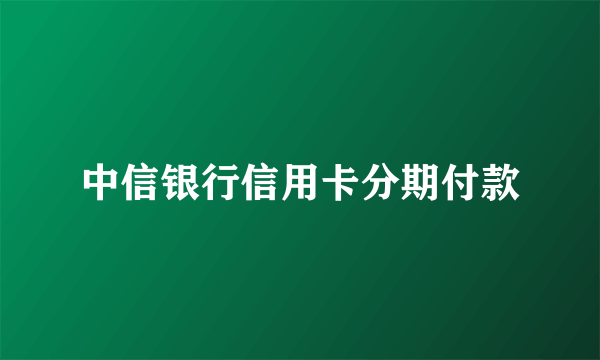 中信银行信用卡分期付款